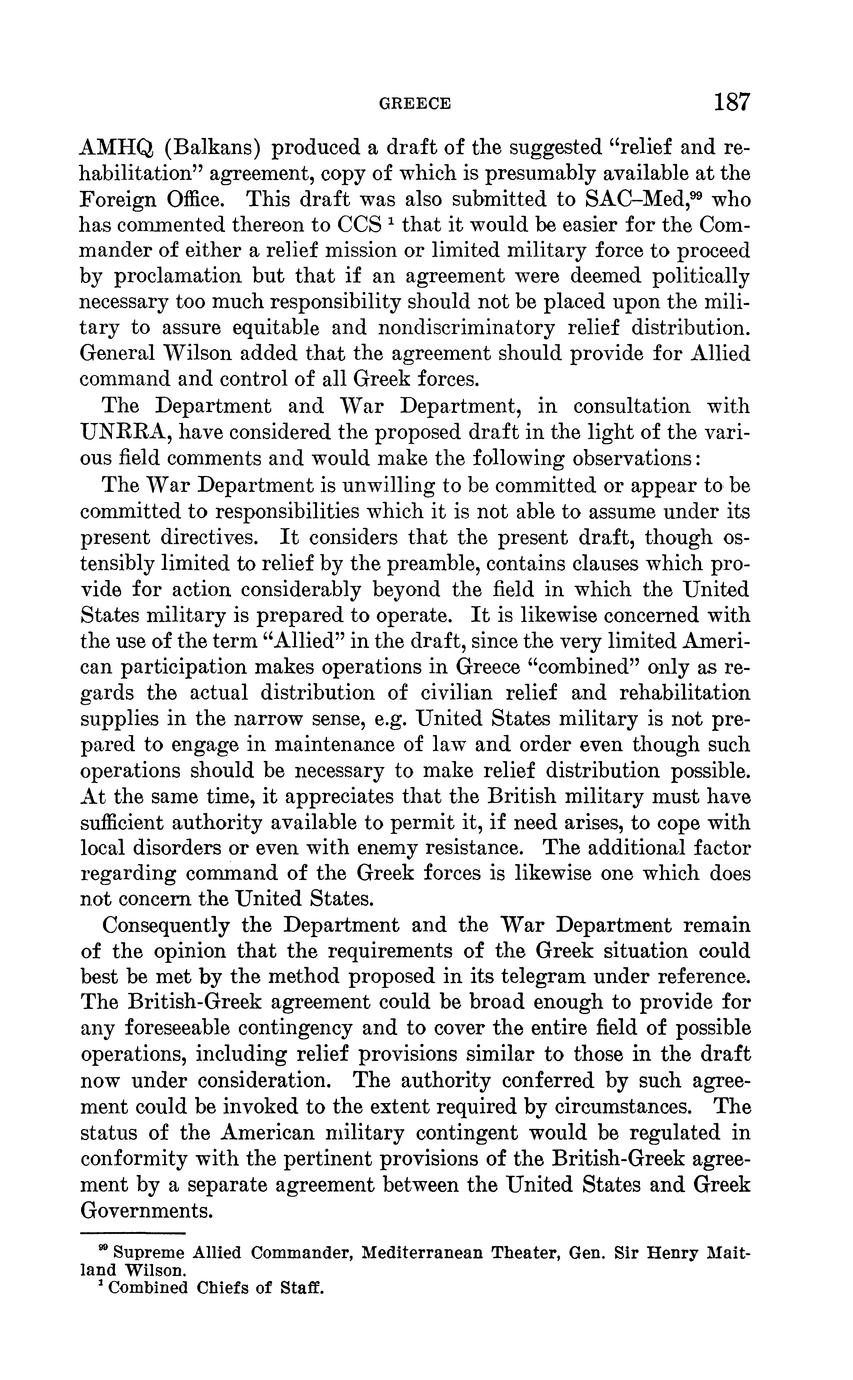 GREECE 187

AMHQ (Balkans) produced a draft of the suggested "relief and rehabilitation" agreement, copy of which is presumably available at the Foreign Office. This draft was also submitted to SAC–Med,$^{99}$ who has commented thereon to CCS $^{1}$ that it would be easier for the Commander of either a relief mission or limited military force to proceed by proclamation but that if an agreement were deemed politically necessary too much responsibility should not be placed upon the military to assure equitable and nondiscriminatory relief distribution. General Wilson added that the agreement should provide for Allied command and control of all Greek forces.

The Department and War Department, in consultation with UNRRA, have considered the proposed draft in the light of the various field comments and would make the following observations:

The War Department is unwilling to be committed or appear to be committed to responsibilities which it is not able to assume under its present directives. It considers that the present draft, though ostensibly limited to relief by the preamble, contains clauses which provide for action considerably beyond the field in which the United States military is prepared to operate. It is likewise concerned with the use of the term "Allied" in the draft, since the very limited American participation makes operations in Greece "combined" only as regards the actual distribution of civilian relief and rehabilitation supplies in the narrow sense, e.g. United States military is not prepared to engage in maintenance of law and order even though such operations should be necessary to make relief distribution possible. At the same time, it appreciates that the British military must have sufficient authority available to permit it, if need arises, to cope with local disorders or even with enemy resistance. The additional factor regarding command of the Greek forces is likewise one which does not concern the United States.

Consequently the Department and the War Department remain of the opinion that the requirements of the Greek situation could best be met by the method proposed in its telegram under reference. The British-Greek agreement could be broad enough to provide for any foreseeable contingency and to cover the entire field of possible operations, including relief provisions similar to those in the draft now under consideration. The authority conferred by such agreement could be invoked to the extent required by circumstances. The status of the American military contingent would be regulated in conformity with the pertinent provisions of the British-Greek agreement by a separate agreement between the United States and Greek Governments.

$^{99}$ Supreme Allied Commander, Mediterranean Theater, Gen. Sir Henry Maitland Wilson.
$^{1}$ Combined Chiefs of Staff.